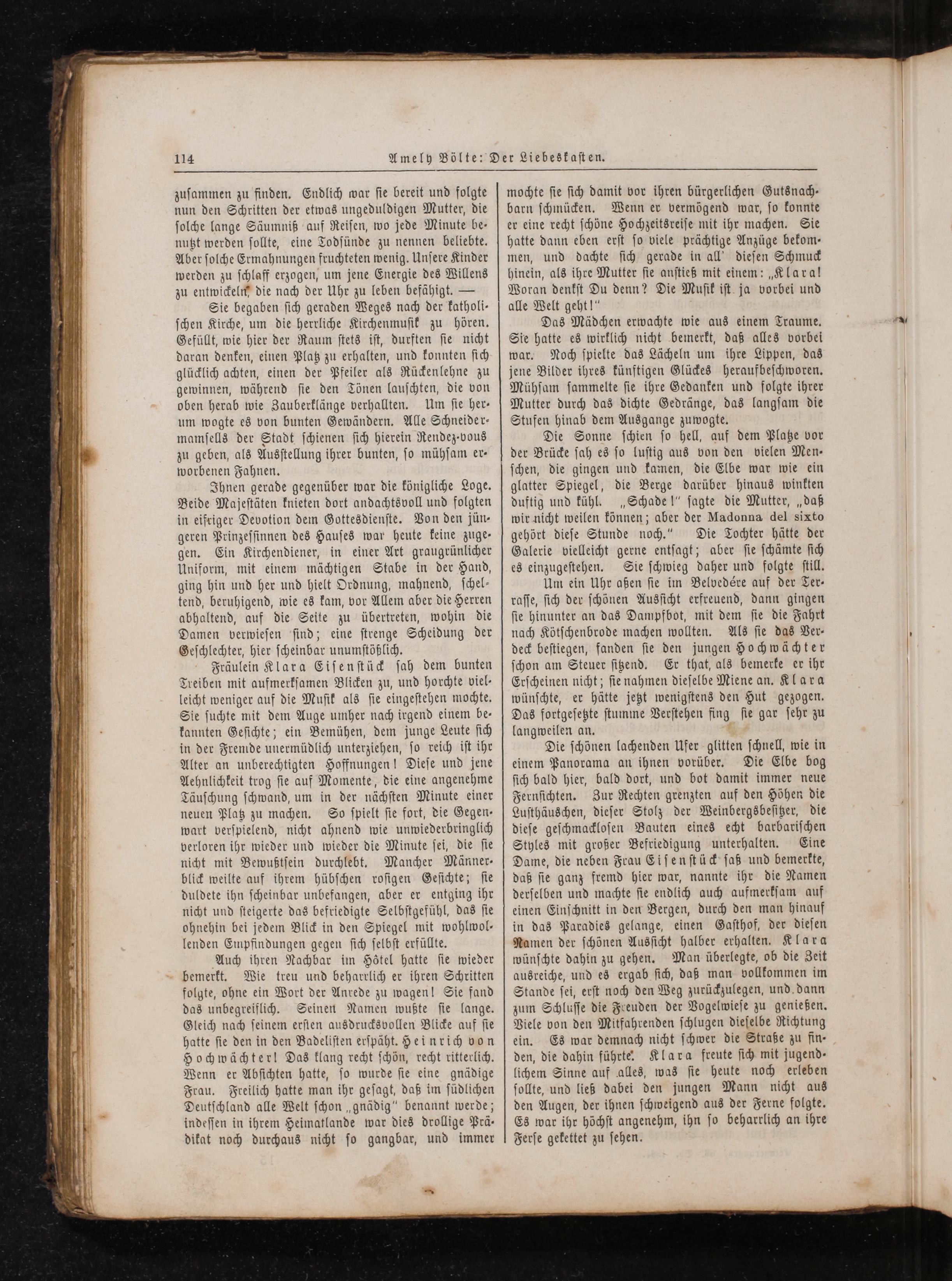 114 Amely Bölte: Der Liebeskasten.

zusammen zu finden. Endlich war sie bereit und folgte nun den Schritten der etwas ungeduldigen Mutter, die solche lange Säumniß auf Reisen, wo jede Minute benutzt werden sollte, eine Todsünde zu nennen beliebte. Aber solche Ermahnungen fruchteten wenig. Unsere Kinder werden zu schlaff erzogen, um jene Energie des Willens zu entwickeln, die nach der Uhr zu leben befähigt. —

Sie begaben sich geraden Weges nach der katholischen Kirche, um die herrliche Kirchenmusik zu hören. Gefüllt, wie hier der Raum stets ist, durften sie nicht daran denken, einen Platz zu erhalten, und konnten sich glücklich achten, einen der Pfeiler als Rückenlehne zu gewinnen, während sie den Tönen lauschten, die von oben herab wie Zauberklänge verhallten. Um sie herum wogte es von bunten Gewändern. Alle Schneidermamsells der Stadt schienen sich hierein Rendez-vous zu geben, als Ausstellung ihrer bunten, so mühsam erworbenen Fahnen.

Ihnen gerade gegenüber war die königliche Loge. Beide Majestäten knieten dort andachtsvoll und folgten in eifriger Devotion dem Gottesdienste. Von den jüngeren Prinzessinnen des Hauses war heute keine zugegen. Ein Kirchendiener, in einer Art graugrünlicher Uniform, mit einem mächtigen Stabe in der Hand, ging hin und her und hielt Ordnung, mahnend, scheltend, beruhigend, wie es kam, vor Allem aber die Herren abhaltend, auf die Seite zu übertreten, wohin die Damen verwiesen sind; eine strenge Scheidung der Geschlechter, hier scheinbar unumstößlich.

Fräulein Klara Eisenstück sah dem bunten Treiben mit aufmerksamen Blicken zu, und horchte vielleicht weniger auf die Musik als sie eingestehen mochte. Sie suchte mit dem Auge umher nach irgend einem bekannten Gesichte; ein Bemühen, dem junge Leute sich in der Fremde unermüdlich unterziehen, so reich ist ihr Alter an unberechtigten Hoffnungen! Diese und jene Aehnlichkeit trog sie auf Momente, die eine angenehme Täuschung schwand, um in der nächsten Minute einer neuen Platz zu machen. So spielt sie fort, die Gegenwart verspielend, nicht ahnend wie unwiederbringlich verloren ihr wieder und wieder die Minute sei, die sie nicht mit Bewußtsein durchlebt. Mancher Männerblick weilte auf ihrem hübschen rosigen Gesichte; sie duldete ihn scheinbar unbefangen, aber er entging ihr nicht und steigerte das befriedigte Selbstgefühl, das sie ohnehin bei jedem Blick in den Spiegel mit wohlwollenden Empfindungen gegen sich selbst erfüllte.

Auch ihren Nachbar im Hôtel hatte sie wieder bemerkt. Wie treu und beharrlich er ihren Schritten folgte, ohne ein Wort der Anrede zu wagen! Sie fand das unbegreiflich. Seinen Namen wußte sie lange. Gleich nach seinem ersten ausdrucksvollen Blicke auf sie hatte sie den in den Badelisten erspäht. Heinrich von Hochwächter! Das klang recht schön, recht ritterlich. Wenn er Absichten hatte, so wurde sie eine gnädige Frau. Freilich hatte man ihr gesagt, daß im südlichen Deutschland alle Welt schon „gnädig" benannt werde; indessen in ihrem Heimatlande war dies drollige Prädikat noch durchaus nicht so gangbar, und immer mochte sie sich damit vor ihren bürgerlichen Gutsnachbarn schmücken. Wenn er vermögend war, so konnte er eine recht schöne Hochzeitsreise mit ihr machen. Sie hatte dann eben erst so viele prächtige Anzüge bekommen, und dachte sich gerade in all' diesen Schmuck hinein, als ihre Mutter sie anstieß mit einem: „Klara! Woran denkst Du denn? Die Musik ist ja vorbei und alle Welt geht!"

Das Mädchen erwachte wie aus einem Traume. Sie hatte es wirklich nicht bemerkt, daß alles vorbei war. Noch spielte das Lächeln um ihre Lippen, das jene Bilder ihres künftigen Glückes heraufbeschworen. Mühsam sammelte sie ihre Gedanken und folgte ihrer Mutter durch das dichte Gedränge, das langsam die Stufen hinab dem Ausgange zuwogte.

Die Sonne schien so hell, auf dem Platze vor der Brücke sah es so lustig aus von den vielen Menschen, die gingen und kamen, die Elbe war wie ein glatter Spiegel, die Berge darüber hinaus winkten duftig und kühl. „Schade!" sagte die Mutter, „daß wir nicht weilen können; aber der Madonna del sixto gehört diese Stunde noch." Die Tochter hätte der Galerie vielleicht gerne entsagt; aber sie schämte sich es einzugestehen. Sie schwieg daher und folgte still.

Um ein Uhr aßen sie im Belvedére auf der Terrasse, sich der schönen Aussicht erfreuend, dann gingen sie hinunter an das Dampfbot, mit dem sie die Fahrt nach Kötschenbrode machen wollten. Als sie das Verdeck bestiegen, fanden sie den jungen Hochwächter schon am Steuer sitzend. Er that, als bemerke er ihr Erscheinen nicht; sie nahmen dieselbe Miene an. Klara wünschte, er hätte jetzt wenigstens den Hut gezogen. Das fortgesetzte stumme Verstehen fing sie gar sehr zu langweilen an.

Die schönen lachenden Ufer glitten schnell, wie in einem Panorama an ihnen vorüber. Die Elbe bog sich bald hier, bald dort, und bot damit immer neue Fernsichten. Zur Rechten grenzten auf den Höhen die Lusthäuschen, dieser Stolz der Weinbergsbesitzer, die diese geschmacklosen Bauten eines echt barbarischen Styles mit großer Befriedigung unterhalten. Eine Dame, die neben Frau Eisenstück saß und bemerkte, daß sie ganz fremd hier war, nannte ihr die Namen derselben und machte sie endlich auch aufmerksam auf einen Einschnitt in den Bergen, durch den man hinauf in das Paradies gelange, einen Gasthof, der diesen Namen der schönen Aussicht halber erhalten. Klara wünschte dahin zu gehen. Man überlegte, ob die Zeit ausreiche, und es ergab sich, daß man vollkommen im Stande sei, erst noch den Weg zurückzulegen, und dann zum Schlusse die Freuden der Vogelwiese zu genießen. Viele von den Mitfahrenden schlugen dieselbe Richtung ein. Es war demnach nicht schwer die Straße zu finden, die dahin führte. Klara freute sich mit jugendlichem Sinne auf alles, was sie heute noch erleben sollte, und ließ dabei den jungen Mann nicht aus den Augen, der ihnen schweigend aus der Ferne folgte. Es war ihr höchst angenehm, ihn so beharrlich an ihre Ferse gekettet zu sehen.